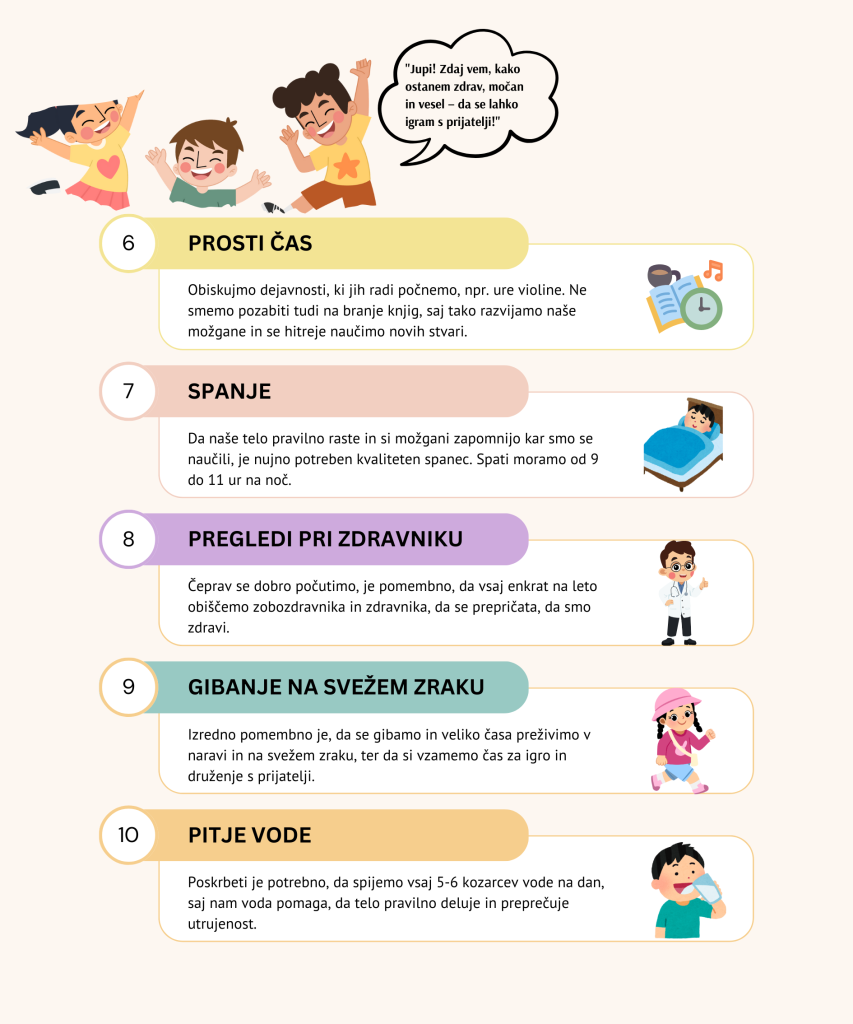 "Jupi! Zdaj vem, kako ostanem zdrav, močan in vesel – da se lahko igram s prijatelji!"

6

PROSTI ČAS

Obiskujmo dejavnosti, ki jih radi počnemo, npr. ure violine. Ne smemo pozabiti tudi na branje knjig, saj tako razvijamo naše možgane in se hitreje naučimo novih stvari.

7

SPANJE

Da naše telo pravilno raste in si možgani zapomnijo kar smo se naučili, je nujno potreben kvaliteten spanec. Spati moramo od 9 do 11 ur na noč.

8

PREGLEDI PRI ZDRAVNIKU

Čeprav se dobro počutimo, je pomembno, da vsaj enkrat na leto obiščemo zobozdravnika in zdravnika, da se prepričata, da smo zdravi.

9

GIBANJE NA SVEŽEM ZRAKU

Izredno pomembno je, da se gibamo in veliko časa preživimo v naravi in na svežem zraku, ter da si vzamemo čas za igro in druženje s prijatelji.

10

PITJE VODE

Poskrbeti je potrebno, da spijemo vsaj 5-6 kozarcev vode na dan, saj nam voda pomaga, da telo pravilno deluje in preprečuje utrujenost.